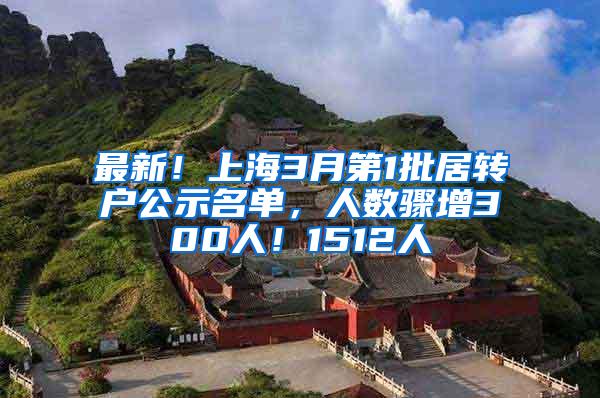 最新！上海3月第1批居转户公示名单，人数骤增300人！1512人